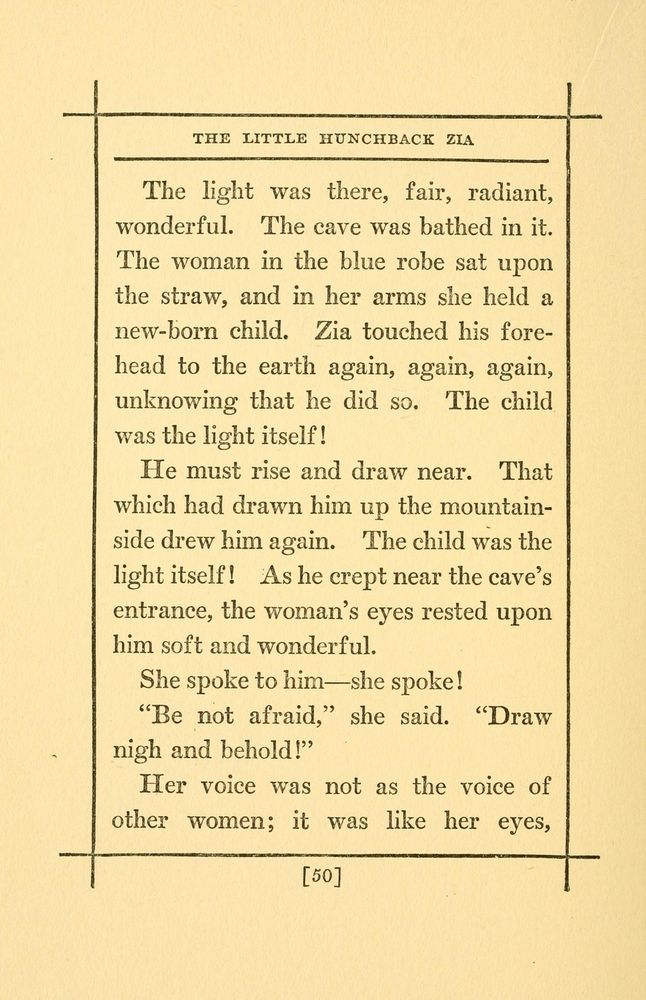 THE LITTLE HUNCHBACK ZIA

The light was there, fair, radiant, wonderful. The cave was bathed in it. The woman in the blue robe sat upon the straw, and in her arms she held a new-born child. Zia touched his forehead to the earth again, again, again, unknowing that he did so. The child was the light itself!

He must rise and draw near. That which had drawn him up the mountainside drew him again. The child was the light itself! As he crept near the cave's entrance, the woman's eyes rested upon him soft and wonderful.

She spoke to him—she spoke!

"Be not afraid," she said. "Draw nigh and behold!"

Her voice was not as the voice of other women; it was like her eyes,

[50]